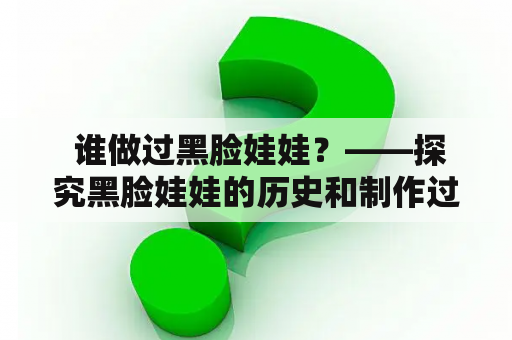 谁做过黑脸娃娃？——探究黑脸娃娃的历史和制作过